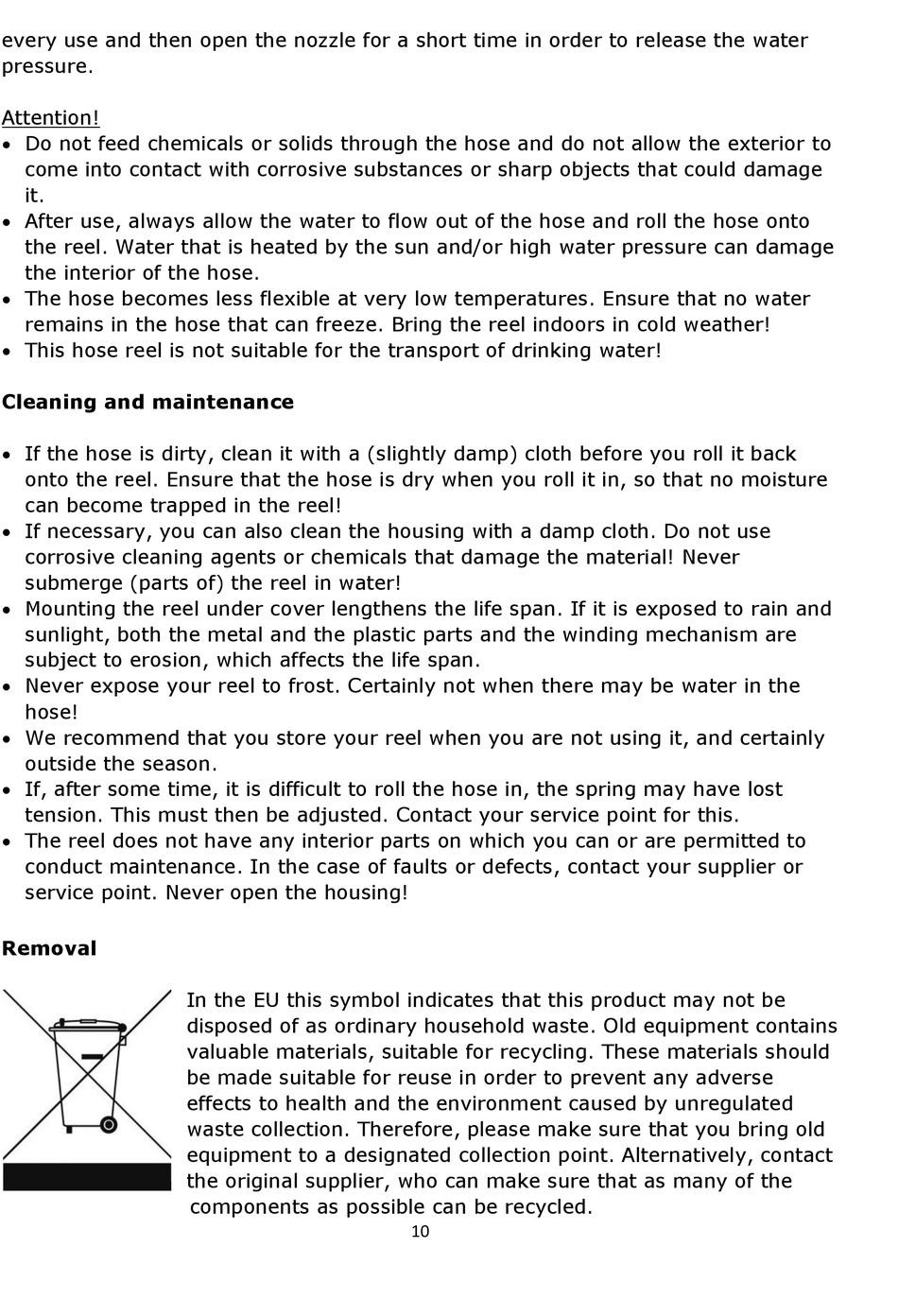 every use and then open the nozzle for a short time in order to release the water pressure.

Attention!
• Do not feed chemicals or solids through the hose and do not allow the exterior to come into contact with corrosive substances or sharp objects that could damage it.
• After use, always allow the water to flow out of the hose and roll the hose onto the reel. Water that is heated by the sun and/or high water pressure can damage the interior of the hose.
• The hose becomes less flexible at very low temperatures. Ensure that no water remains in the hose that can freeze. Bring the reel indoors in cold weather!
• This hose reel is not suitable for the transport of drinking water!

Cleaning and maintenance

• If the hose is dirty, clean it with a (slightly damp) cloth before you roll it back onto the reel. Ensure that the hose is dry when you roll it in, so that no moisture can become trapped in the reel!
• If necessary, you can also clean the housing with a damp cloth. Do not use corrosive cleaning agents or chemicals that damage the material! Never submerge (parts of) the reel in water!
• Mounting the reel under cover lengthens the life span. If it is exposed to rain and sunlight, both the metal and the plastic parts and the winding mechanism are subject to erosion, which affects the life span.
• Never expose your reel to frost. Certainly not when there may be water in the hose!
• We recommend that you store your reel when you are not using it, and certainly outside the season.
• If, after some time, it is difficult to roll the hose in, the spring may have lost tension. This must then be adjusted. Contact your service point for this.
• The reel does not have any interior parts on which you can or are permitted to conduct maintenance. In the case of faults or defects, contact your supplier or service point. Never open the housing!

Removal

In the EU this symbol indicates that this product may not be disposed of as ordinary household waste. Old equipment contains valuable materials, suitable for recycling. These materials should be made suitable for reuse in order to prevent any adverse effects to health and the environment caused by unregulated waste collection. Therefore, please make sure that you bring old equipment to a designated collection point. Alternatively, contact the original supplier, who can make sure that as many of the components as possible can be recycled.

10